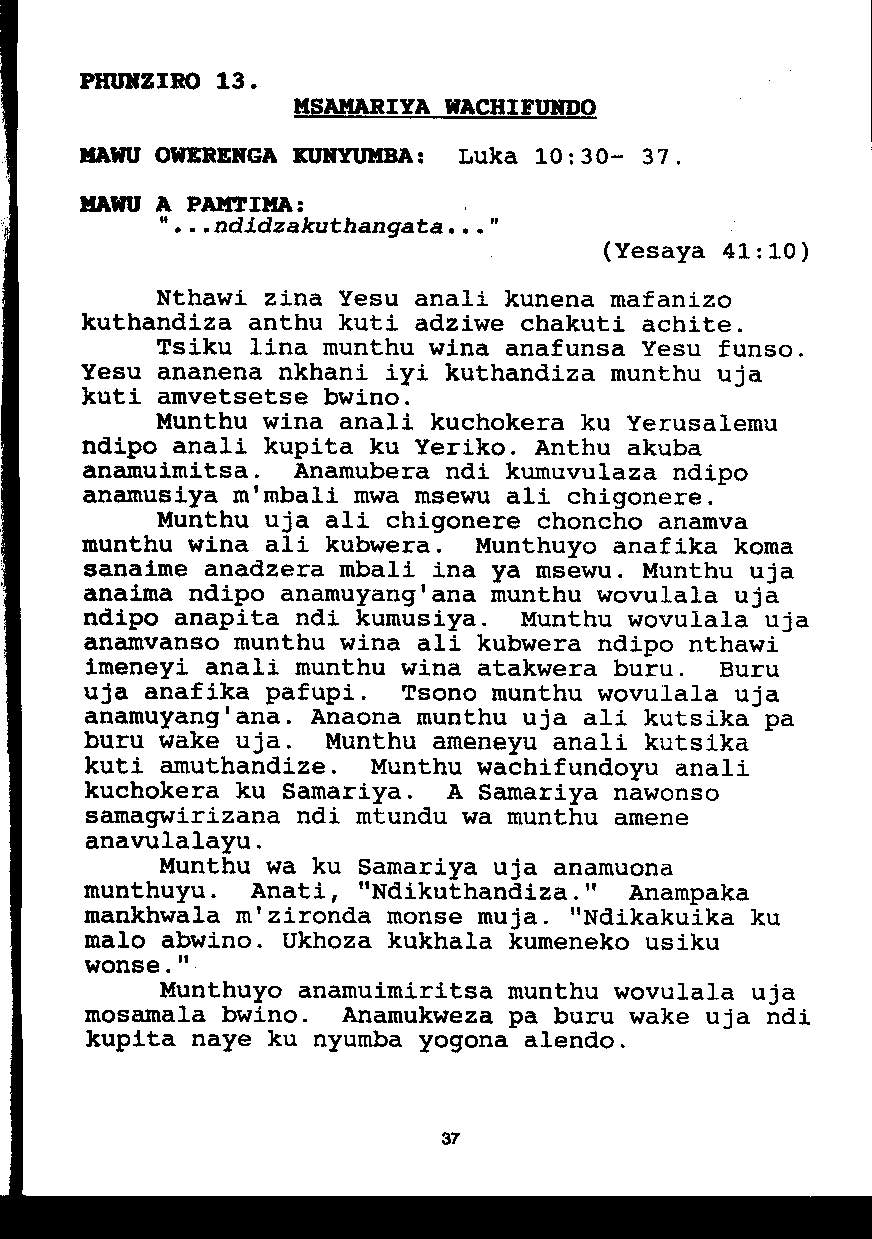 PHUNZIRO 13.

MSAMARIYA WACHIFUNDO

MAWU OWERENGA KUNYUMBA: Luka 10:30- 37.

MAWU A PAMTIMA:
"...ndidzakuthangata..."
(Yesaya 41:10)

Nthawi zina Yesu anali kunena mafanizo kuthandiza anthu kuti adziwe chakuti achite.
Tsiku lina munthu wina anafunsa Yesu funso. Yesu ananena nkhani iyi kuthandiza munthu uja kuti amvetsetse bwino.
Munthu wina anali kuchokera ku Yerusalemu ndipo anali kupita ku Yeriko. Anthu akuba anamuimitsa. Anamubera ndi kumuvulaza ndipo anamusiya m'mbali mwa msewu ali chigonere.
Munthu uja ali chigonere choncho anamva munthu wina ali kubwera. Munthuyo anafika koma sanaime anadzera mbali ina ya msewu. Munthu uja anaima ndipo anamuyang'ana munthu wovulala uja ndipo anapita ndi kumusiya. Munthu wovulala uja anamvanso munthu wina ali kubwera ndipo nthawi imeneyi anali munthu wina atakwera buru. Buru uja anafika pafupi. Tsono munthu wovulala uja anamuyang'ana. Anaona munthu uja ali kutsika pa buru wake uja. Munthu ameneyu anali kutsika kuti amuthandize. Munthu wachifundoyu anali kuchokera ku Samariya. A Samariya nawonso samagwirizana ndi mtundu wa munthu amene anavulalayu.
Munthu wa ku Samariya uja anamuona munthuyu. Anati, "Ndikuthandiza." Anampaka mankhwala m'zironda monse muja. "Ndikakuika ku malo abwino. Ukhoza kukhala kumeneko usiku wonse."
Munthuyo anamuimiritsa munthu wovulala uja mosamala bwino. Anamukweza pa buru wake uja ndi kupita naye ku nyumba yogona alendo.

37